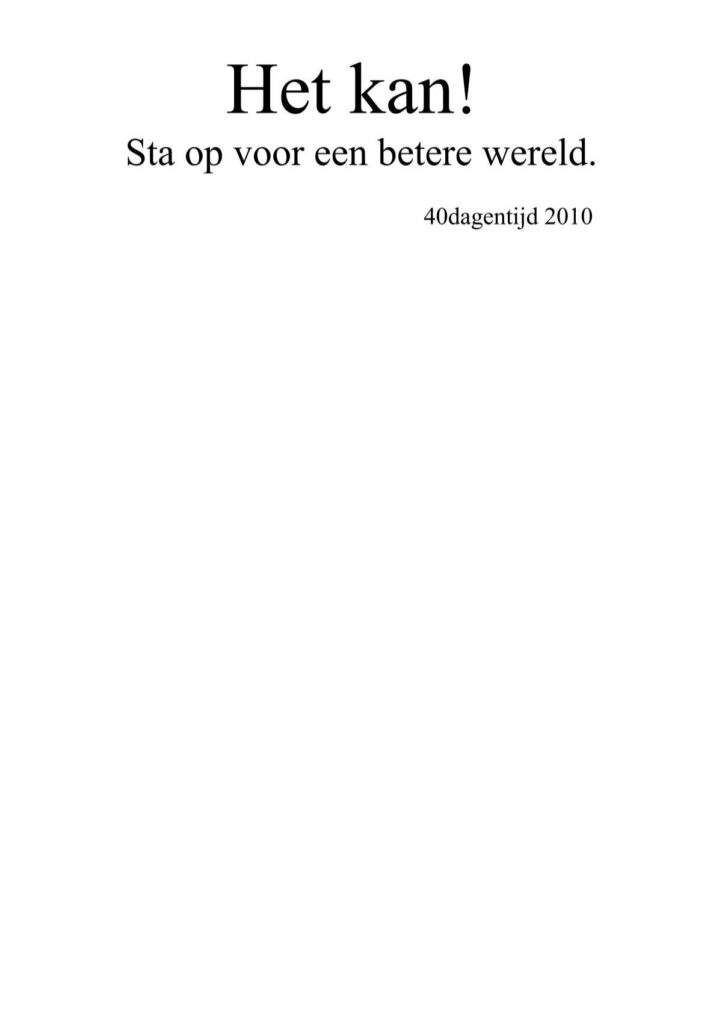 Het kan!

Sta op voor een betere wereld.

40dagentijd 2010